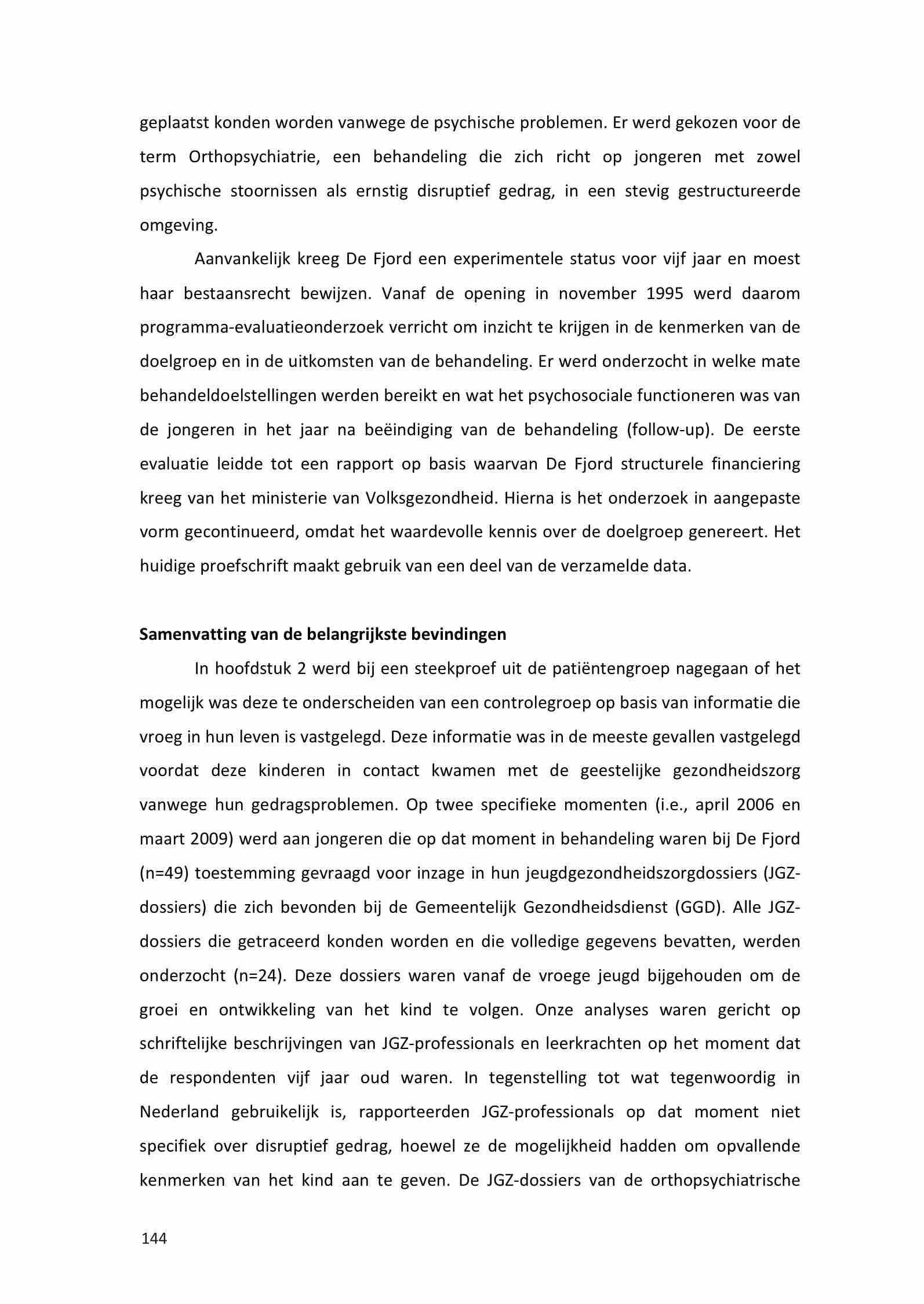 geplaatst konden worden vanwege de psychische problemen. Er werd gekozen voor de term Orthopsychiatrie, een behandeling die zich richt op jongeren met zowel psychische stoornissen als ernstig disruptief gedrag, in een stevig gestructureerde omgeving.

Aanvankelijk kreeg De Fjord een experimentele status voor vijf jaar en moest haar bestaansrecht bewijzen. Vanaf de opening in november 1995 werd daarom programma-evaluatieonderzoek verricht om inzicht te krijgen in de kenmerken van de doelgroep en in de uitkomsten van de behandeling. Er werd onderzocht in welke mate behandeldoelstellingen werden bereikt en wat het psychosociale functioneren was van de jongeren in het jaar na beëindiging van de behandeling (follow-up). De eerste evaluatie leidde tot een rapport op basis waarvan De Fjord structurele financiering kreeg van het ministerie van Volksgezondheid. Hierna is het onderzoek in aangepaste vorm gecontinueerd, omdat het waardevolle kennis over de doelgroep genereert. Het huidige proefschrift maakt gebruik van een deel van de verzamelde data.

Samenvatting van de belangrijkste bevindingen

In hoofdstuk 2 werd bij een steekproef uit de patiëntengroep nagegaan of het mogelijk was deze te onderscheiden van een controlegroep op basis van informatie die vroeg in hun leven is vastgelegd. Deze informatie was in de meeste gevallen vastgelegd voordat deze kinderen in contact kwamen met de geestelijke gezondheidszorg vanwege hun gedragsproblemen. Op twee specifieke momenten (i.e., april 2006 en maart 2009) werd aan jongeren die op dat moment in behandeling waren bij De Fjord (n=49) toestemming gevraagd voor inzage in hun jeugdgezondheidszorgdossiers (JGZ-dossiers) die zich bevonden bij de Gemeentelijk Gezondheidsdienst (GGD). Alle JGZ-dossiers die getraceerd konden worden en die volledige gegevens bevatten, werden onderzocht (n=24). Deze dossiers waren vanaf de vroege jeugd bijgehouden om de groei en ontwikkeling van het kind te volgen. Onze analyses waren gericht op schriftelijke beschrijvingen van JGZ-professionals en leerkrachten op het moment dat de respondenten vijf jaar oud waren. In tegenstelling tot wat tegenwoordig in Nederland gebruikelijk is, rapporteerden JGZ-professionals op dat moment niet specifiek over disruptief gedrag, hoewel ze de mogelijkheid hadden om opvallende kenmerken van het kind aan te geven. De JGZ-dossiers van de orthopsychiatrische

144